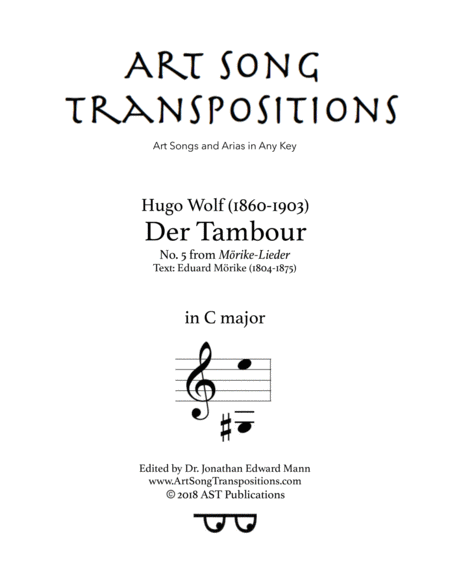 ART SONG
TRANSPOSITIONS

Art Songs and Arias in Any Key

Hugo Wolf (1860-1903)
Der Tambour
No. 5 from Mörike-Lieder
Text: Eduard Mörike (1804-1875)

in C major

Edited by Dr. Jonathan Edward Mann
www.ArtSongTranspositions.com
© 2018 AST Publications